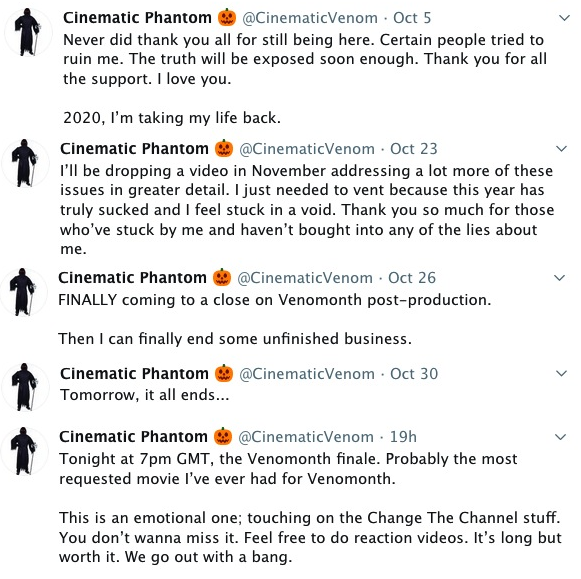 Cinematic Phantom 🎃 @CinematicVenom · Oct 5
Never did thank you all for still being here. Certain people tried to ruin me. The truth will be exposed soon enough. Thank you for all the support. I love you.

2020, I'm taking my life back.

Cinematic Phantom 🎃 @CinematicVenom · Oct 23
I'll be dropping a video in November addressing a lot more of these issues in greater detail. I just needed to vent because this year has truly sucked and I feel stuck in a void. Thank you so much for those who've stuck by me and haven't bought into any of the lies about me.

Cinematic Phantom 🎃 @CinematicVenom · Oct 26
FINALLY coming to a close on Venomonth post-production.

Then I can finally end some unfinished business.

Cinematic Phantom 🎃 @CinematicVenom · Oct 30
Tomorrow, it all ends...

Cinematic Phantom 🎃 @CinematicVenom · 19h
Tonight at 7pm GMT, the Venomonth finale. Probably the most requested movie I've ever had for Venomonth.

This is an emotional one; touching on the Change The Channel stuff. You don't wanna miss it. Feel free to do reaction videos. It's long but worth it. We go out with a bang.